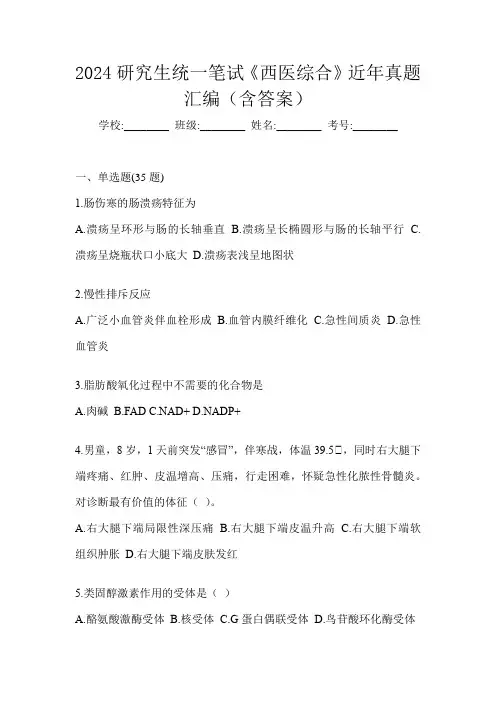 2024 研究生统一笔试《西医综合》近年真题汇编（含答案）

学校:________ 班级:________ 姓名:________ 考号:________

一、单选题(35 题)

1.肠伤寒的肠溃疡特征为

A.溃疡呈环形与肠的长轴垂直 B.溃疡呈长椭圆形与肠的长轴平行 C.溃疡呈烧瓶状口小底大 D.溃疡表浅呈地图状

2.慢性排斥反应

A.广泛小血管炎伴血栓形成 B.血管内膜纤维化 C.急性间质炎 D.急性血管炎

3.脂肪酸氧化过程中不需要的化合物是

A.肉碱 B.FAD C.NAD+ D.NADP+

4.男童，8 岁，1 天前突发“感冒”，伴寒战，体温 39.5□，同时右大腿下端疼痛、红肿、皮温增高、压痛，行走困难，怀疑急性化脓性骨髓炎。对诊断最有价值的体征（ ）。

A.右大腿下端局限性深压痛 B.右大腿下端皮温升高 C.右大腿下端软组织肿胀 D.右大腿下端皮肤发红

5.类固醇激素作用的受体是（ ）

A.酪氨酸激酶受体 B.核受体 C.G 蛋白偶联受体 D.鸟苷酸环化酶受体